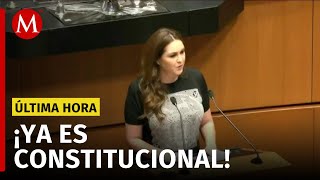 M

ÚLTIMA HORA

¡YA ES CONSTITUCIONAL!